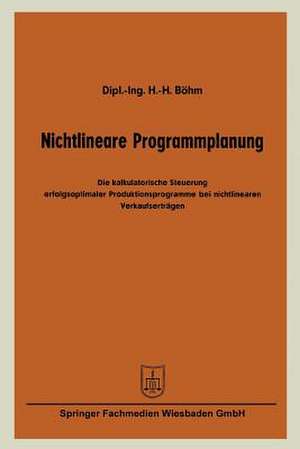 Dipl.-Ing. H.-H. Böhm

Nichtlineare Programmplanung

Die kalkulatorische Steuerung erfolgsoptimaler Produktionsprogramme bei nichtlinearen Verkaufserträgen

Springer Fachmedien Wiesbaden GmbH